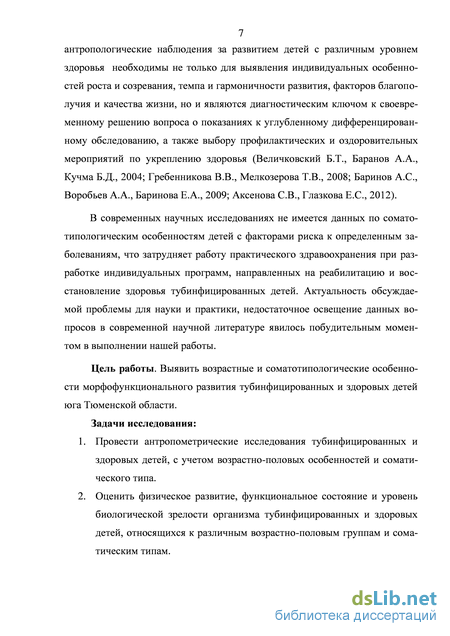 7

антропологические наблюдения за развитием детей с различным уровнем здоровья необходимы не только для выявления индивидуальных особенностей роста и созревания, темпа и гармоничности развития, факторов благополучия и качества жизни, но и являются диагностическим ключом к своевременному решению вопроса о показаниях к углубленному дифференцированному обследованию, а также выбору профилактических и оздоровительных мероприятий по укреплению здоровья (Величковский Б.Т., Баранов А.А., Кучма Б.Д., 2004; Гребенникова В.В., Мелкозерова Т.В., 2008; Баринов А.С., Воробьев А.А., Баринова Е.А., 2009; Аксенова С.В., Глазкова Е.С., 2012).

В современных научных исследованиях не имеется данных по соматотипологическим особенностям детей с факторами риска к определенным заболеваниям, что затрудняет работу практического здравоохранения при разработке индивидуальных программ, направленных на реабилитацию и восстановление здоровья тубинфицированных детей. Актуальность обсуждаемой проблемы для науки и практики, недостаточное освещение данных вопросов в современной научной литературе явилось побудительным моментом в выполнении нашей работы.

Цель работы. Выявить возрастные и соматотипологические особенности морфофункционального развития тубинфицированных и здоровых детей юга Тюменской области.

Задачи исследования:

1. Провести антропометрические исследования тубинфицированных и здоровых детей, с учетом возрастно-половых особенностей и соматического типа.

2. Оценить физическое развитие, функциональное состояние и уровень биологической зрелости организма тубинфицированных и здоровых детей, относящихся к различным возрастно-половым группам и соматическим типам.

dsLib.net
библиотека диссертаций